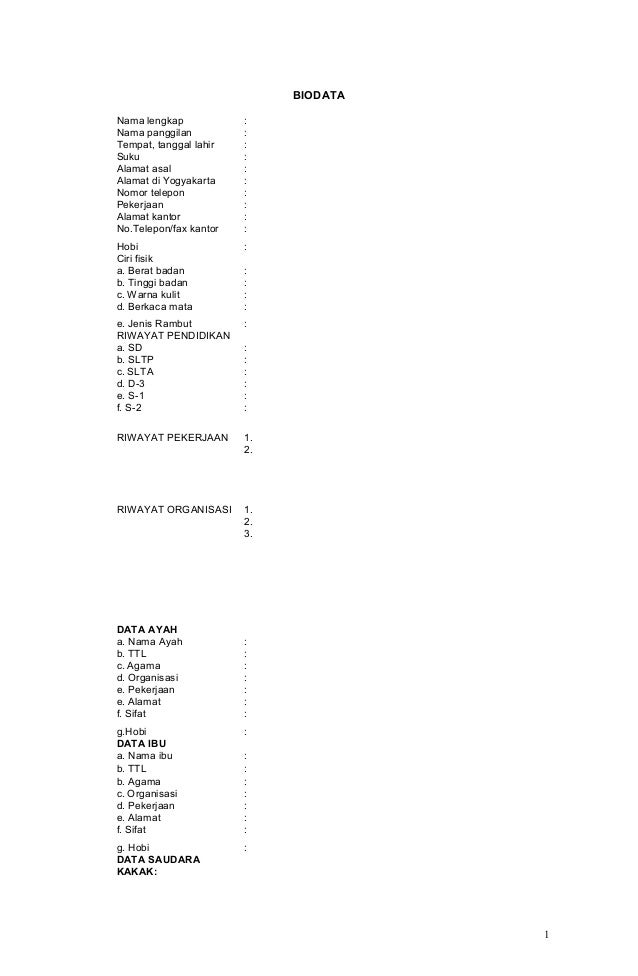 BIODATA

Nama lengkap :
Nama panggilan :
Tempat, tanggal lahir :
Suku :
Alamat asal :
Alamat di Yogyakarta :
Nomor telepon :
Pekerjaan :
Alamat kantor :
No.Telepon/fax kantor :

Hobi :
Ciri fisik
a. Berat badan :
b. Tinggi badan :
c. Warna kulit :
d. Berkaca mata :

e. Jenis Rambut :
RIWAYAT PENDIDIKAN
a. SD :
b. SLTP :
c. SLTA :
d. D-3 :
e. S-1 :
f. S-2 :

RIWAYAT PEKERJAAN 1.
2.

RIWAYAT ORGANISASI 1.
2.
3.

DATA AYAH
a. Nama Ayah :
b. TTL :
c. Agama :
d. Organisasi :
e. Pekerjaan :
e. Alamat :
f. Sifat :

g.Hobi :
DATA IBU
a. Nama ibu :
b. TTL :
b. Agama :
c. Organisasi :
d. Pekerjaan :
e. Alamat :
f. Sifat :

g. Hobi :
DATA SAUDARA
KAKAK:

1